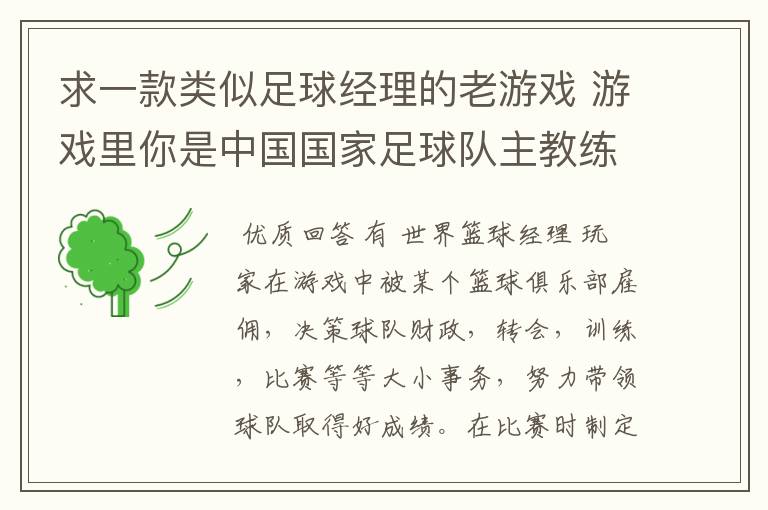 求一款类似足球经理的老游戏 游戏里你是中国国家足球队主教练

优质回答 有 世界篮球经理 玩家在游戏中被某个篮球俱乐部雇佣，决策球队财政，转会，训练，比赛等等大小事务，努力带领球队取得好成绩。在比赛时制定